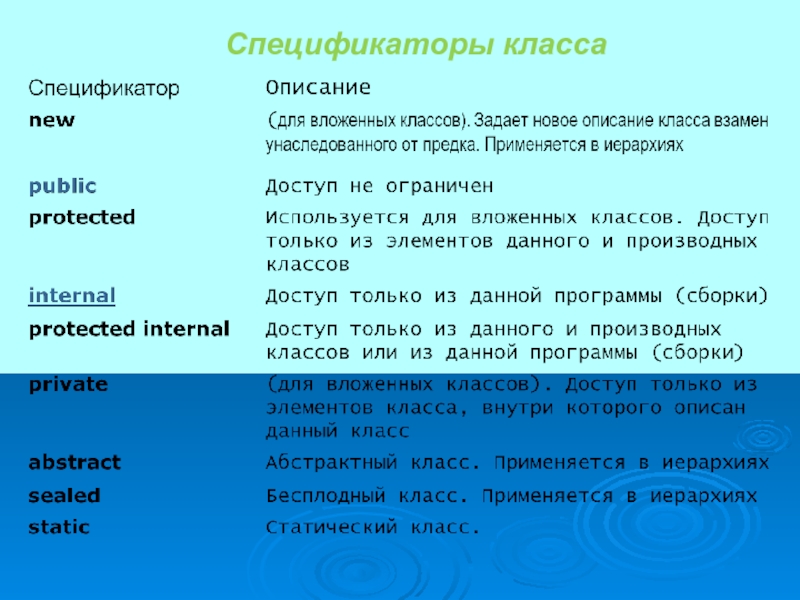 Спецификаторы класса

| Спецификатор | Описание |
|---|---|
| new | (для вложенных классов). Задает новое описание класса взамен унаследованного от предка. Применяется в иерархиях |
| public | Доступ не ограничен |
| protected | Используется для вложенных классов. Доступ только из элементов данного и производных классов |
| internal | Доступ только из данной программы (сборки) |
| protected internal | Доступ только из данного и производных классов или из данной программы (сборки) |
| private | (для вложенных классов). Доступ только из элементов класса, внутри которого описан данный класс |
| abstract | Абстрактный класс. Применяется в иерархиях |
| sealed | Бесплодный класс. Применяется в иерархиях |
| static | Статический класс. |